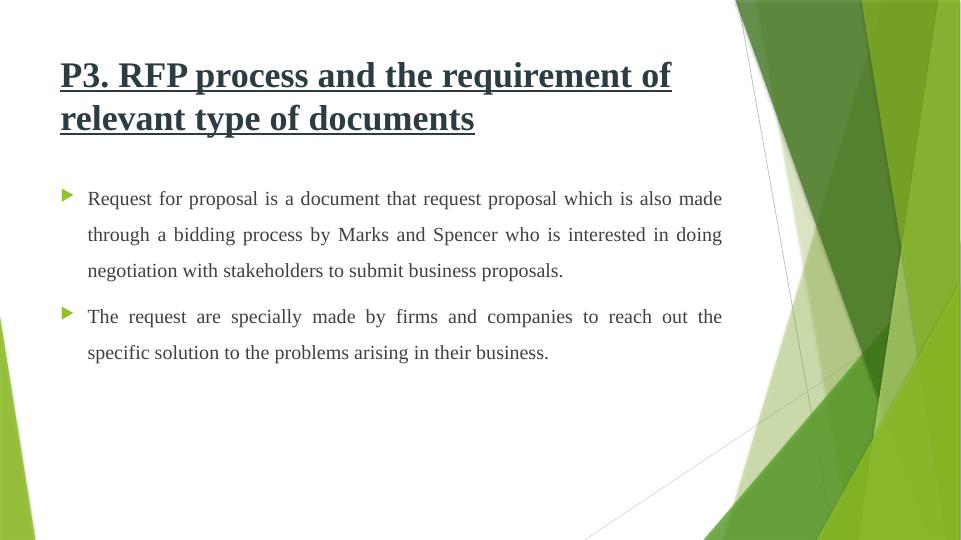 P3. RFP process and the requirement of relevant type of documents

▶ Request for proposal is a document that request proposal which is also made through a bidding process by Marks and Spencer who is interested in doing negotiation with stakeholders to submit business proposals.

▶ The request are specially made by firms and companies to reach out the specific solution to the problems arising in their business.